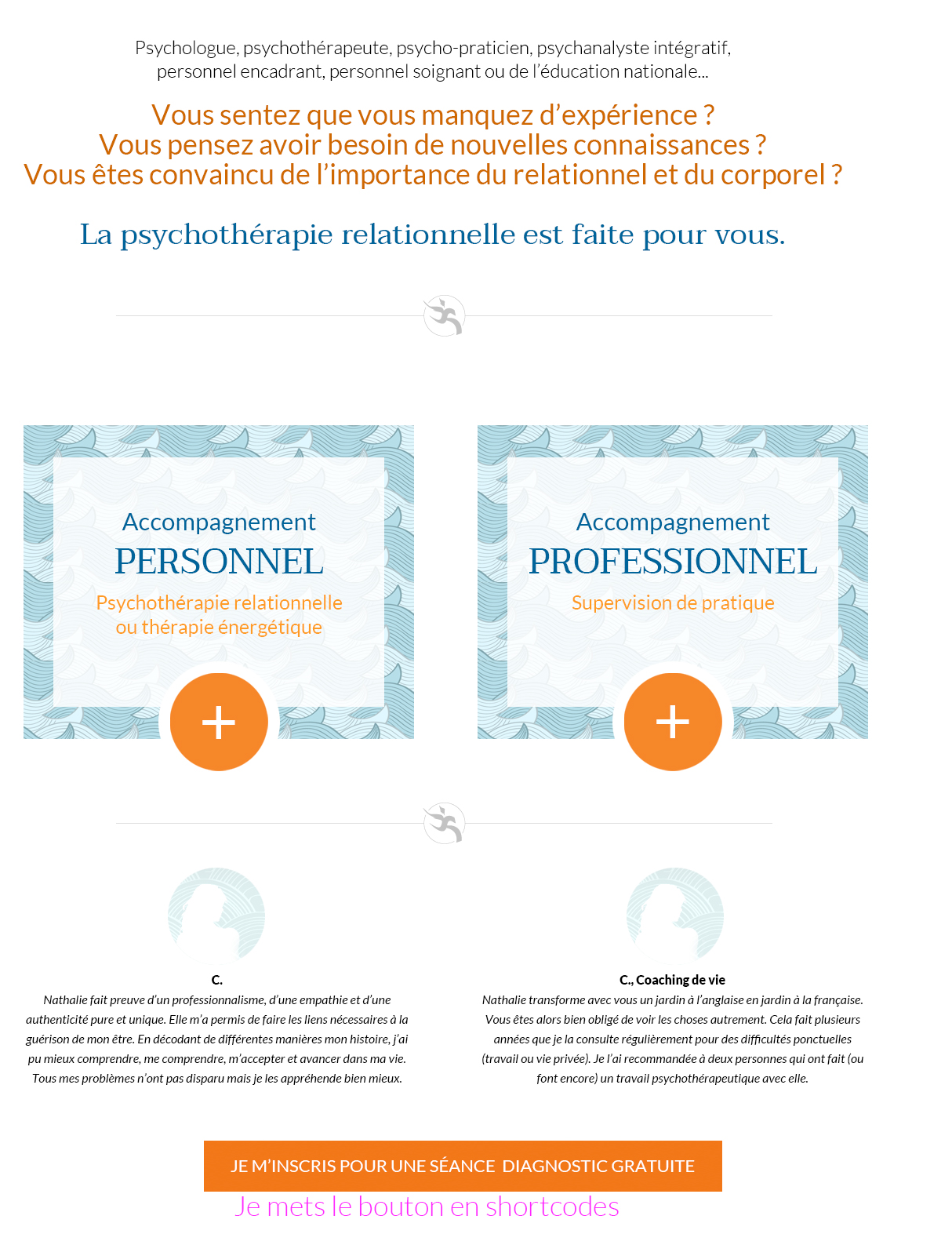 Psychologue, psychothérapeute, psycho-praticien, psychanalyste intégratif, personnel encadrant, personnel soignant ou de l'éducation nationale...

Vous sentez que vous manquez d'expérience ?
Vous pensez avoir besoin de nouvelles connaissances ?
Vous êtes convaincu de l'importance du relationnel et du corporel ?

La psychothérapie relationnelle est faite pour vous.

Accompagnement
PERSONNEL
Psychothérapie relationnelle ou thérapie énergétique
+

Accompagnement
PROFESSIONNEL
Supervision de pratique
+

C.
Nathalie fait preuve d'un professionnalisme, d'une empathie et d'une authenticité pure et unique. Elle m'a permis de faire les liens nécessaires à la guérison de mon être. En décodant de différentes manières mon histoire, j'ai pu mieux comprendre, me comprendre, m'accepter et avancer dans ma vie. Tous mes problèmes n'ont pas disparu mais je les appréhende bien mieux.

C., Coaching de vie
Nathalie transforme avec vous un jardin à l'anglaise en jardin à la française. Vous êtes alors bien obligé de voir les choses autrement. Cela fait plusieurs années que je la consulte régulièrement pour des difficultés ponctuelles (travail ou vie privée). Je l'ai recommandée à deux personnes qui ont fait (ou font encore) un travail psychothérapeutique avec elle.

JE M'INSCRIS POUR UNE SÉANCE DIAGNOSTIC GRATUITE
Je mets le bouton en shortcodes